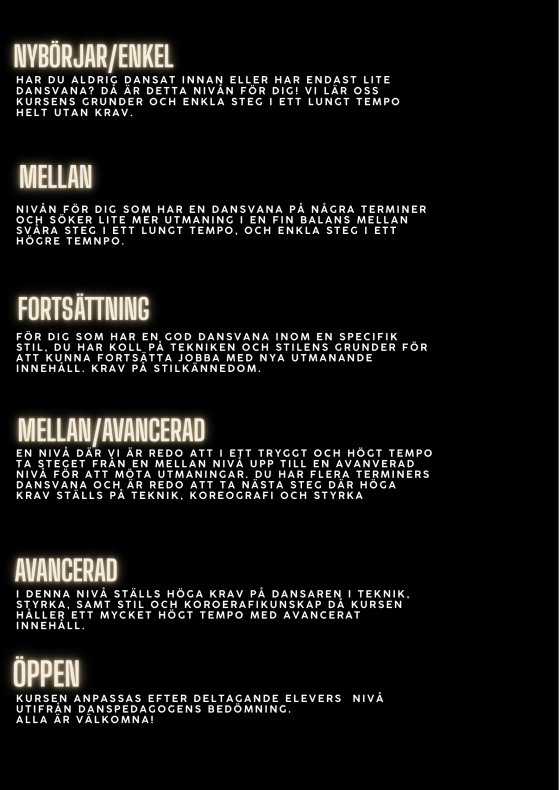 NYBÖRJAR/ENKEL

HAR DU ALDRIG DANSAT INNAN ELLER HAR ENDAST LITE DANSVANA? DÅ ÄR DETTA NIVÅN FÖR DIG! VI LÄR OSS KURSENS GRUNDER OCH ENKLA STEG I ETT LUNGT TEMPO HELT UTAN KRAV.

MELLAN

NIVÅN FÖR DIG SOM HAR EN DANSVANA PÅ NÅGRA TERMINER OCH SÖKER LITE MER UTMANING I EN FIN BALANS MELLAN SVÅRA STEG I ETT LUNGT TEMPO, OCH ENKLA STEG I ETT HÖGRE TEMNPO.

FORTSÄTTNING

FÖR DIG SOM HAR EN GOD DANSVANA INOM EN SPECIFIK STIL, DU HAR KOLL PÅ TEKNIKEN OCH STILENS GRUNDER FÖR ATT KUNNA FORTSÄTTA JOBBA MED NYA UTMANANDE INNEHÅLL. KRAV PÅ STILKÄNNEDOM.

MELLAN/AVANCERAD

EN NIVÅ DÄR VI ÄR REDO ATT I ETT TRYGGT OCH HÖGT TEMPO TA STEGET FRÅN EN MELLAN NIVÅ UPP TILL EN AVANVERAD NIVÅ FÖR ATT MÖTA UTMANINGAR. DU HAR FLERA TERMINERS DANSVANA OCH ÄR REDO ATT TA NÄSTA STEG DÄR HÖGA KRAV STÄLLS PÅ TEKNIK, KOREOGRAFI OCH STYRKA

AVANCERAD

I DENNA NIVÅ STÄLLS HÖGA KRAV PÅ DANSAREN I TEKNIK, STYRKA, SAMT STIL OCH KOROERAFIKUNSKAP DÅ KURSEN HÅLLER ETT MYCKET HÖGT TEMPO MED AVANCERAT INNEHÅLL.

ÖPPEN

KURSEN ANPASSAS EFTER DELTAGANDE ELEVERS NIVÅ UTIFRÅN DANSPEDAGOGENS BEDÖMNING.
ALLA ÄR VÄLKOMNA!